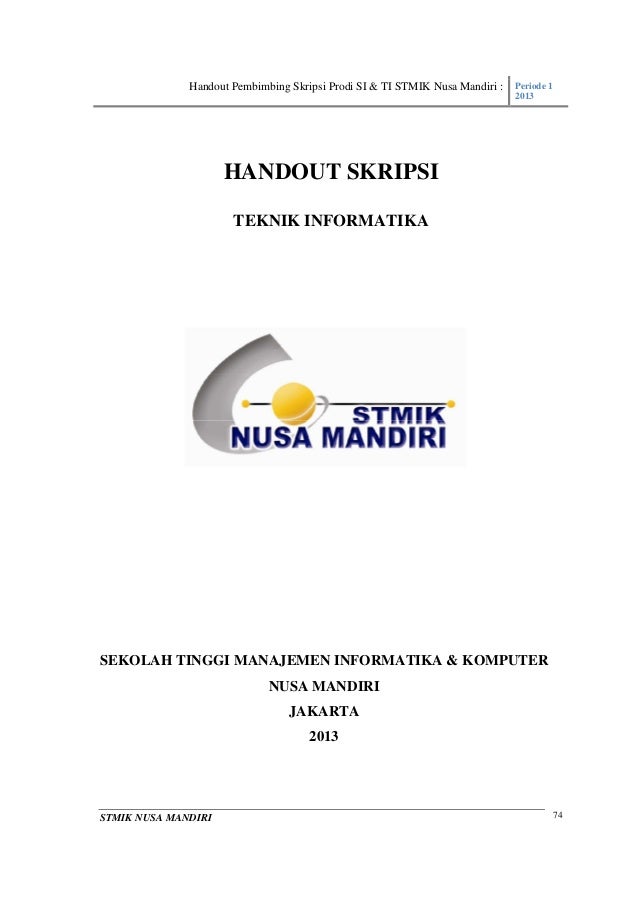 Handout Pembimbing Skripsi Prodi SI & TI STMIK Nusa Mandiri : Periode 1 2013

HANDOUT SKRIPSI

TEKNIK INFORMATIKA

STMIK
NUSA MANDIRI

SEKOLAH TINGGI MANAJEMEN INFORMATIKA & KOMPUTER
NUSA MANDIRI
JAKARTA
2013

STMIK NUSA MANDIRI

74